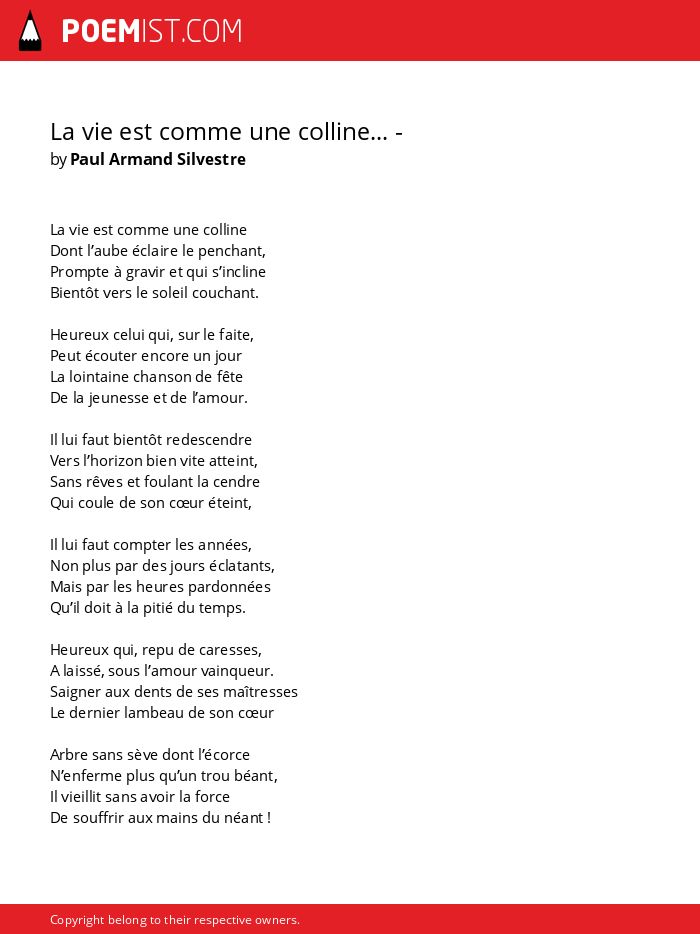 POEMIST.COM

La vie est comme une colline… -
by Paul Armand Silvestre

La vie est comme une colline
Dont l’aube éclaire le penchant,
Prompte à gravir et qui s’incline
Bientôt vers le soleil couchant.

Heureux celui qui, sur le faite,
Peut écouter encore un jour
La lointaine chanson de fête
De la jeunesse et de l’amour.

Il lui faut bientôt redescendre
Vers l’horizon bien vite atteint,
Sans rêves et foulant la cendre
Qui coule de son cœur éteint,

Il lui faut compter les années,
Non plus par des jours éclatants,
Mais par les heures pardonnées
Qu’il doit à la pitié du temps.

Heureux qui, repu de caresses,
A laissé, sous l’amour vainqueur.
Saigner aux dents de ses maîtresses
Le dernier lambeau de son cœur

Arbre sans sève dont l’écorce
N’enferme plus qu’un trou béant,
Il vieillit sans avoir la force
De souffrir aux mains du néant !

Copyright belong to their respective owners.